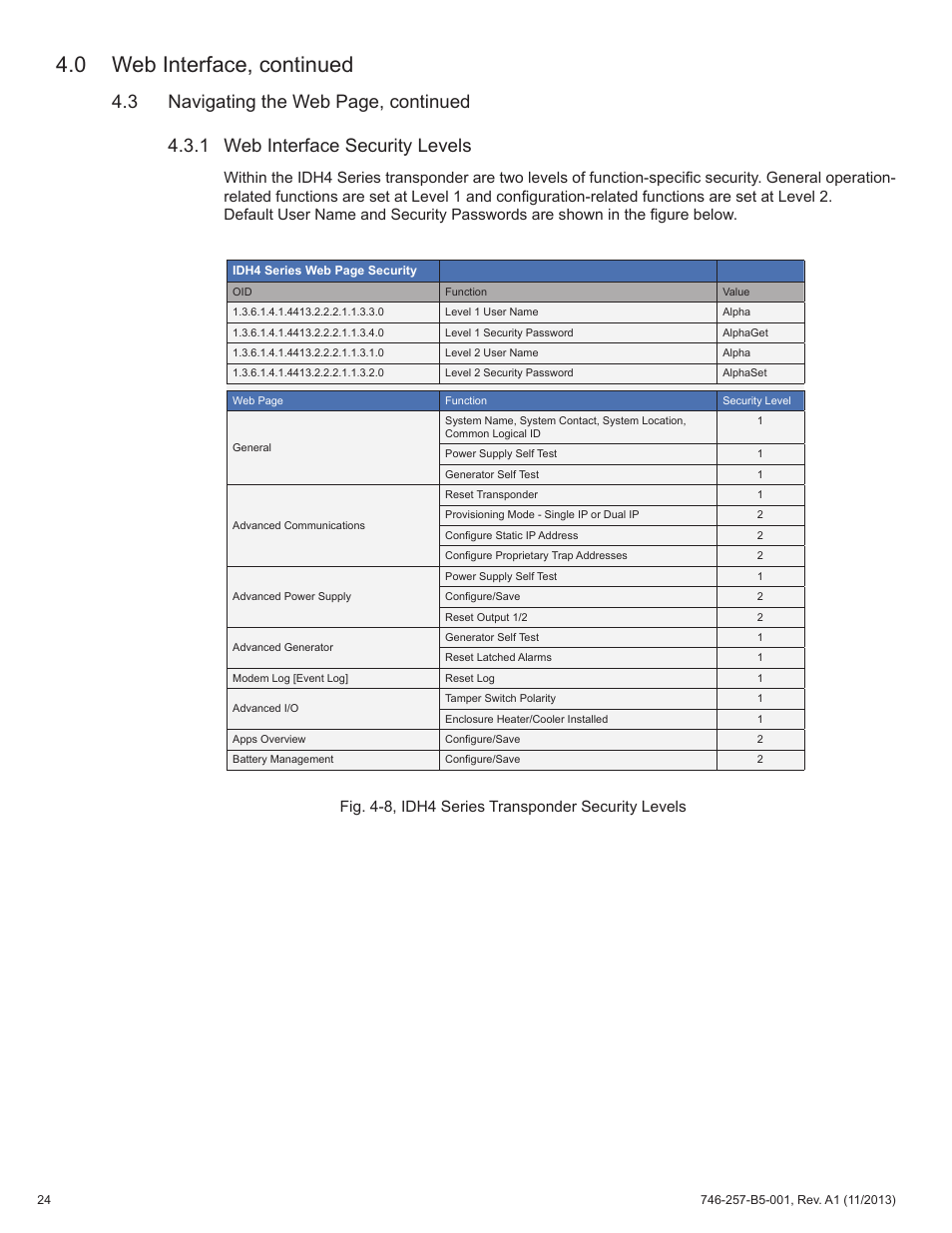 4.0 Web Interface, continued

4.3 Navigating the Web Page, continued

4.3.1 Web Interface Security Levels

Within the IDH4 Series transponder are two levels of function-specific security. General operation-related functions are set at Level 1 and configuration-related functions are set at Level 2. Default User Name and Security Passwords are shown in the figure below.

| IDH4 Series Web Page Security | | |
|---|---|---|
| OID | Function | Value |
| 1.3.6.1.4.1.4413.2.2.2.1.1.3.3.0 | Level 1 User Name | Alpha |
| 1.3.6.1.4.1.4413.2.2.2.1.1.3.4.0 | Level 1 Security Password | AlphaGet |
| 1.3.6.1.4.1.4413.2.2.2.1.1.3.1.0 | Level 2 User Name | Alpha |
| 1.3.6.1.4.1.4413.2.2.2.1.1.3.2.0 | Level 2 Security Password | AlphaSet |

| Web Page | Function | Security Level |
|---|---|---|
| General | System Name, System Contact, System Location, Common Logical ID | 1 |
| | Power Supply Self Test | 1 |
| | Generator Self Test | 1 |
| Advanced Communications | Reset Transponder | 1 |
| | Provisioning Mode - Single IP or Dual IP | 2 |
| | Configure Static IP Address | 2 |
| | Configure Proprietary Trap Addresses | 2 |
| Advanced Power Supply | Power Supply Self Test | 1 |
| | Configure/Save | 2 |
| | Reset Output 1/2 | 2 |
| Advanced Generator | Generator Self Test | 1 |
| | Reset Latched Alarms | 1 |
| Modem Log [Event Log] | Reset Log | 1 |
| Advanced I/O | Tamper Switch Polarity | 1 |
| | Enclosure Heater/Cooler Installed | 1 |
| Apps Overview | Configure/Save | 2 |
| Battery Management | Configure/Save | 2 |

Fig. 4-8, IDH4 Series Transponder Security Levels

24

746-257-B5-001, Rev. A1 (11/2013)